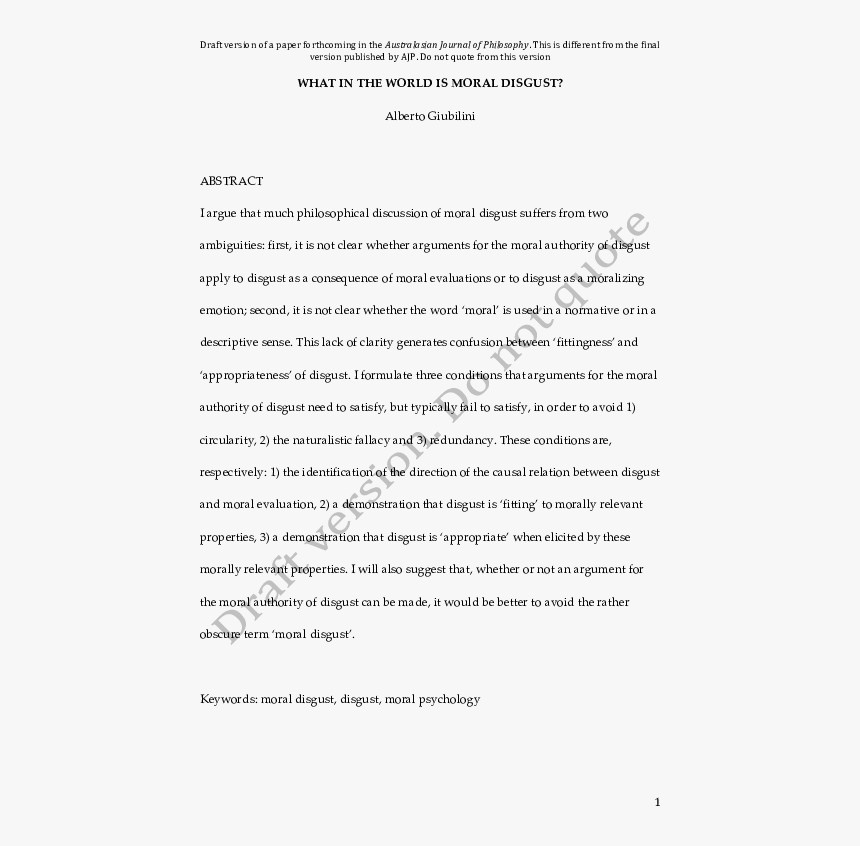 Draft version of a paper forthcoming in the Australasian Journal of Philosophy. This is different from the final version published by AJP. Do not quote from this version

WHAT IN THE WORLD IS MORAL DISGUST?

Alberto Giubilini

ABSTRACT

I argue that much philosophical discussion of moral disgust suffers from two ambiguities: first, it is not clear whether arguments for the moral authority of disgust apply to disgust as a consequence of moral evaluations or to disgust as a moralizing emotion; second, it is not clear whether the word 'moral' is used in a normative or in a descriptive sense. This lack of clarity generates confusion between 'fittingness' and 'appropriateness' of disgust. I formulate three conditions that arguments for the moral authority of disgust need to satisfy, but typically fail to satisfy, in order to avoid 1) circularity, 2) the naturalistic fallacy and 3) redundancy. These conditions are, respectively: 1) the identification of the direction of the causal relation between disgust and moral evaluation, 2) a demonstration that disgust is 'fitting' to morally relevant properties, 3) a demonstration that disgust is 'appropriate' when elicited by these morally relevant properties. I will also suggest that, whether or not an argument for the moral authority of disgust can be made, it would be better to avoid the rather obscure term 'moral disgust'.

Keywords: moral disgust, disgust, moral psychology

Draft version. Do not quote

1